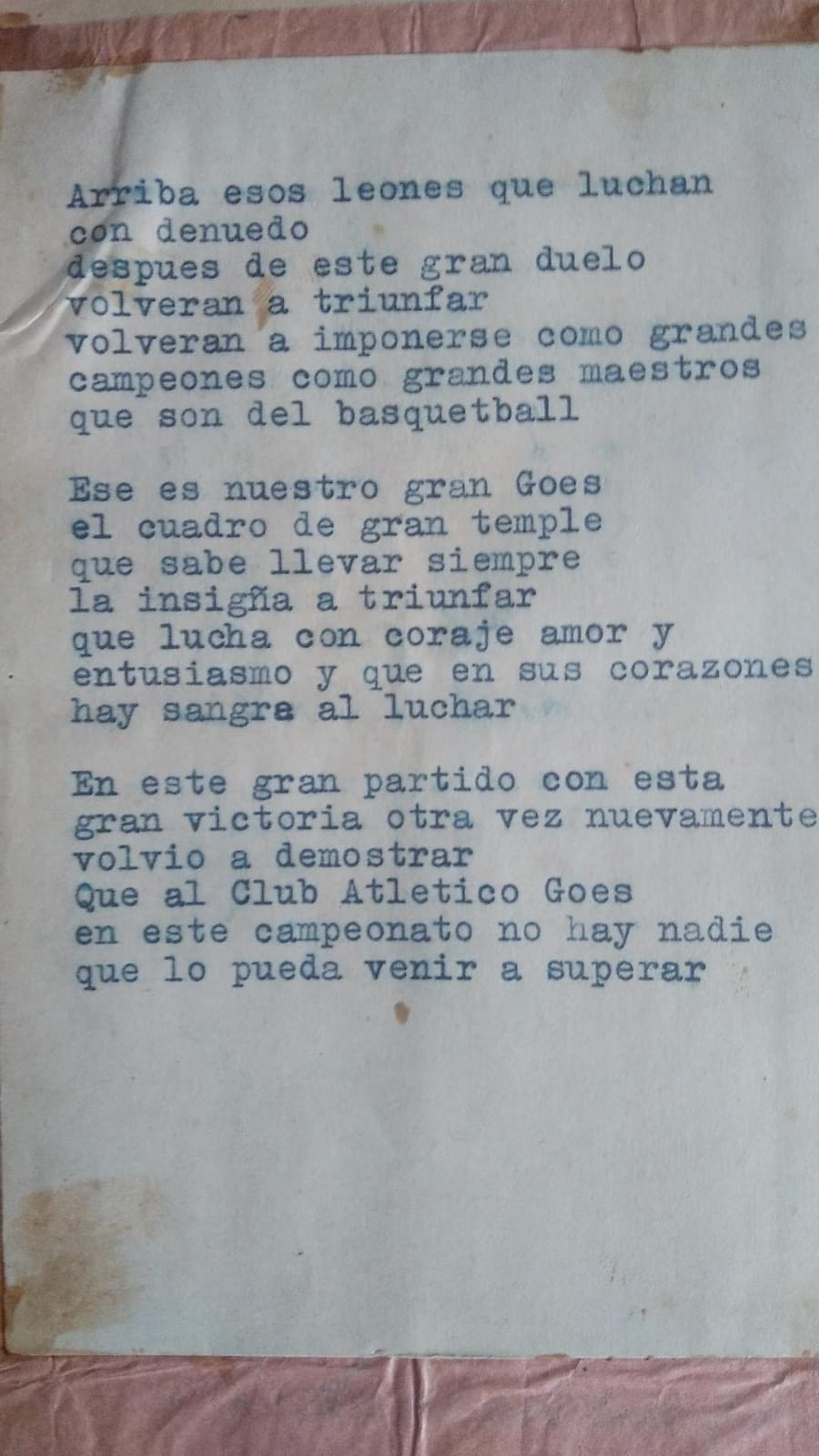 Arriba esos leones que luchan
con denuedo
despues de este gran duelo
volveran a triunfar
volveran a imponerse como grandes
campeones como grandes maestros
que son del basquetball

Ese es nuestro gran Goes
el cuadro de gran temple
que sabe llevar siempre
la insigña a triunfar
que lucha con coraje amor y
entusiasmo y que en sus corazones
hay sangre al luchar

En este gran partido con esta
gran victoria otra vez nuevamente
volvio a demostrar
Que al Club Atletico Goes
en este campeonato no hay nadie
que lo pueda venir a superar